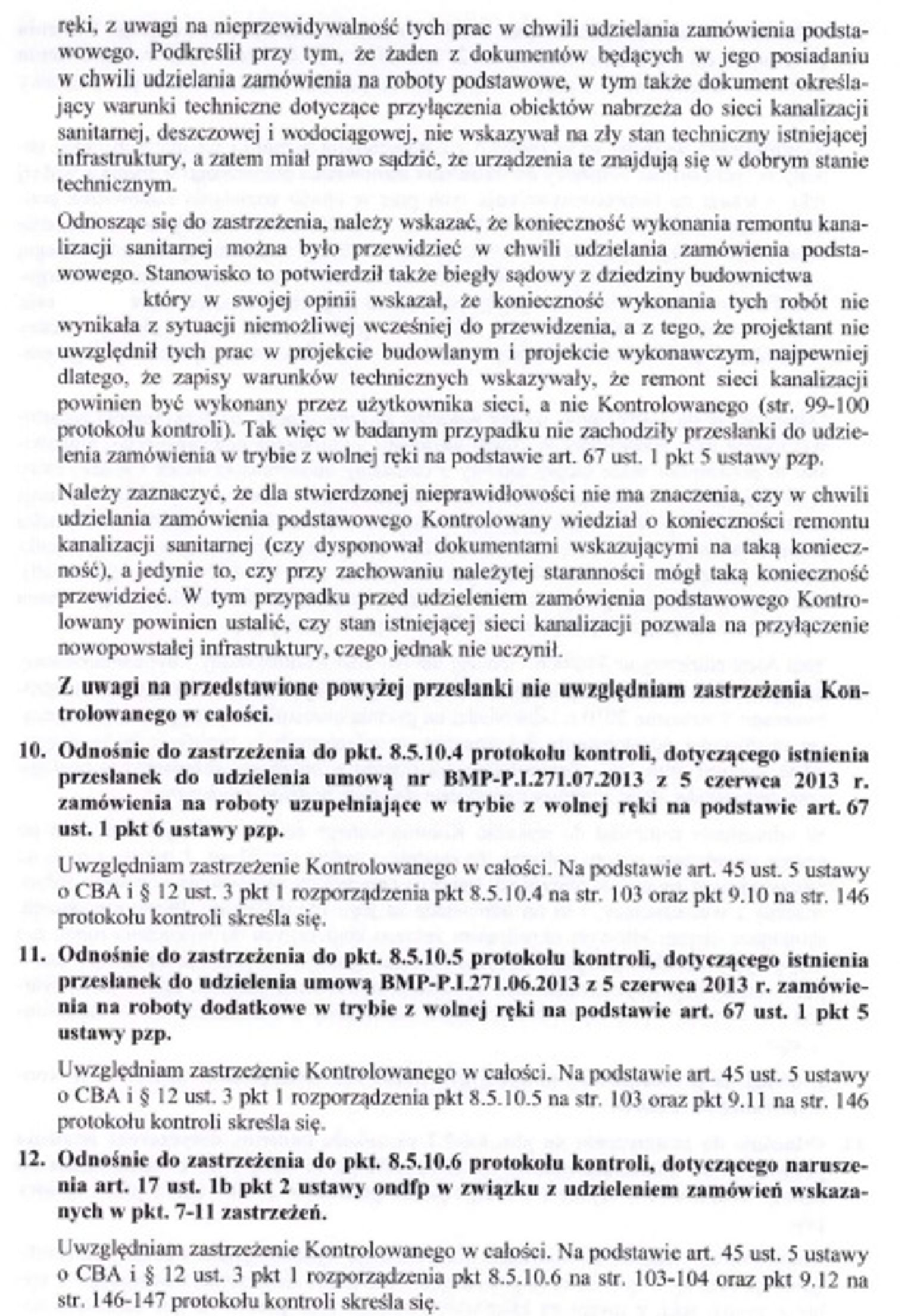 ręki, z uwagi na nieprzewidywalność tych prac w chwili udzielania zamówienia podstawowego. Podkreślił przy tym, że żaden z dokumentów będących w jego posiadaniu w chwili udzielania zamówienia na roboty podstawowe, w tym także dokument określający warunki techniczne dotyczące przyłączenia obiektów nabrzeża do sieci kanalizacji sanitarnej, deszczowej i wodociągowej, nie wskazywał na zły stan techniczny istniejącej infrastruktury, a zatem miał prawo sądzić, że urządzenia te znajdują się w dobrym stanie technicznym.

Odnosząc się do zastrzeżenia, należy wskazać, że konieczność wykonania remontu kanalizacji sanitarnej można było przewidzieć w chwili udzielania zamówienia podstawowego. Stanowisko to potwierdził także biegły sądowy z dziedziny budownictwa który w swojej opinii wskazał, że konieczność wykonania tych robót nie wynikała z sytuacji niemożliwej wcześniej do przewidzenia, a z tego, że projektant nie uwzględnił tych prac w projekcie budowlanym i projekcie wykonawczym, najpewniej dlatego, że zapisy warunków technicznych wskazywały, że remont sieci kanalizacji powinien być wykonany przez użytkownika sieci, a nie Kontrolowanego (str. 99-100 protokołu kontroli). Tak więc w badanym przypadku nie zachodziły przesłanki do udzielenia zamówienia w trybie z wolnej ręki na podstawie art. 67 ust. 1 pkt 5 ustawy pzp.

Należy zaznaczyć, że dla stwierdzonej nieprawidłowości nie ma znaczenia, czy w chwili udzielania zamówienia podstawowego Kontrolowany wiedział o konieczności remontu kanalizacji sanitarnej (czy dysponował dokumentami wskazującymi na taką konieczność), a jedynie to, czy przy zachowaniu należytej staranności mógł taką konieczność przewidzieć. W tym przypadku przed udzieleniem zamówienia podstawowego Kontrolowany powinien ustalić, czy stan istniejącej sieci kanalizacji pozwala na przyłączenie nowopowstałej infrastruktury, czego jednak nie uczynił.

Z uwagi na przedstawione powyżej przesłanki nie uwzględniam zastrzeżenia Kontrolowanego w całości.

10. Odnośnie do zastrzeżenia do pkt. 8.5.10.4 protokołu kontroli, dotyczącego istnienia przesłanek do udzielenia umową nr BMP-P.I.271.07.2013 z 5 czerwca 2013 r. zamówienia na roboty uzupełniające w trybie z wolnej ręki na podstawie art. 67 ust. 1 pkt 6 ustawy pzp.

Uwzględniam zastrzeżenie Kontrolowanego w całości. Na podstawie art. 45 ust. 5 ustawy o CBA i § 12 ust. 3 pkt 1 rozporządzenia pkt 8.5.10.4 na str. 103 oraz pkt 9.10 na str. 146 protokołu kontroli skreśla się.

11. Odnośnie do zastrzeżenia do pkt. 8.5.10.5 protokołu kontroli, dotyczącego istnienia przesłanek do udzielenia umową BMP-P.I.271.06.2013 z 5 czerwca 2013 r. zamówienia na roboty dodatkowe w trybie z wolnej ręki na podstawie art. 67 ust. 1 pkt 5 ustawy pzp.

Uwzględniam zastrzeżenie Kontrolowanego w całości. Na podstawie art. 45 ust. 5 ustawy o CBA i § 12 ust. 3 pkt 1 rozporządzenia pkt 8.5.10.5 na str. 103 oraz pkt 9.11 na str. 146 protokołu kontroli skreśla się.

12. Odnośnie do zastrzeżenia do pkt. 8.5.10.6 protokołu kontroli, dotyczącego naruszenia art. 17 ust. 1b pkt 2 ustawy ondfp w związku z udzieleniem zamówień wskazanych w pkt. 7-11 zastrzeżeń.

Uwzględniam zastrzeżenie Kontrolowanego w całości. Na podstawie art. 45 ust. 5 ustawy o CBA i § 12 ust. 3 pkt 1 rozporządzenia pkt 8.5.10.6 na str. 103-104 oraz pkt 9.12 na str. 146-147 protokołu kontroli skreśla się.